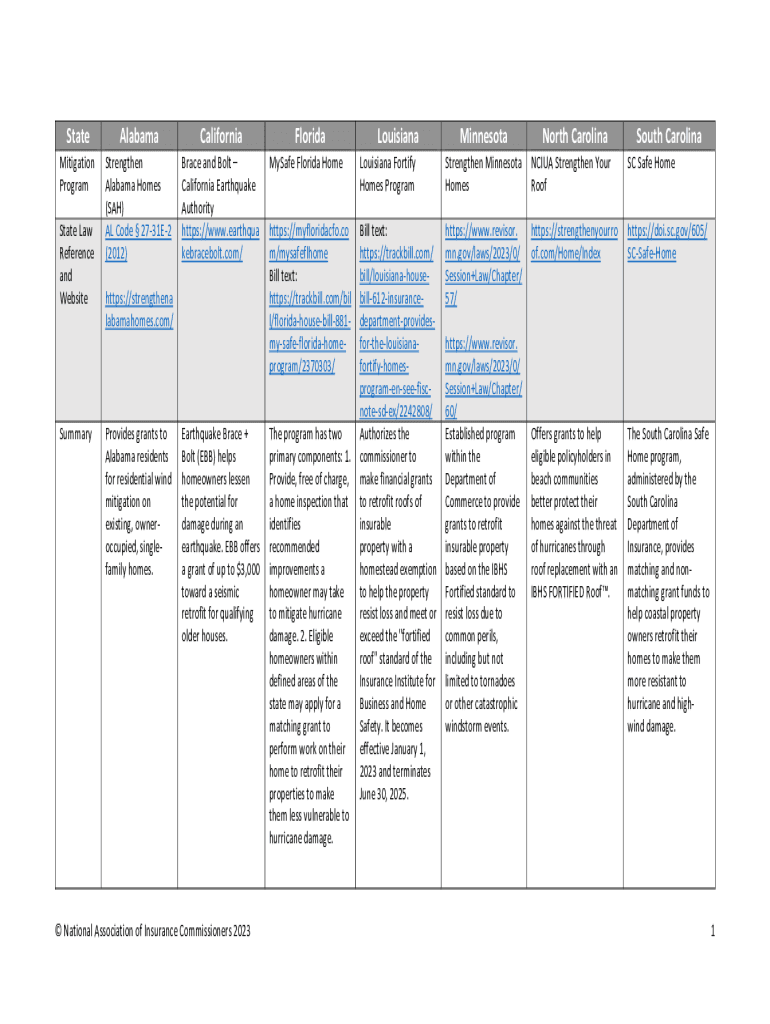 | State | Alabama | California | Florida | Louisiana | Minnesota | North Carolina | South Carolina |
|---|---|---|---|---|---|---|---|
| Mitigation Program | Strengthen Alabama Homes (SAH) | Brace and Bolt – California Earthquake Authority | MySafe Florida Home | Louisiana Fortify Homes Program | Strengthen Minnesota Homes | NCIUA Strengthen Your Roof | SC Safe Home |
| State Law Reference and Website | AL Code § 27-31E-2 (2012) https://strengthenalabamahomes.com/ | https://www.earthquakebracebolt.com/ | https://myfloridacfo.com/mysafeflhome Bill text: https://trackbill.com/bill/florida-house-bill-881-my-safe-florida-home-program/2370303/ | Bill text: https://trackbill.com/bill/louisiana-house-bill-612-insurance-department-provides-for-the-louisiana-fortify-homes-program-en-see-fisc-note-sd-ex/2242808/ | https://www.revisor.mn.gov/laws/2023/0/Session+Law/Chapter/57/ https://www.revisor.mn.gov/laws/2023/0/Session+Law/Chapter/60/ | https://strengthenyourroof.com/Home/Index | https://doi.sc.gov/605/SC-Safe-Home |
| Summary | Provides grants to Alabama residents for residential wind mitigation on existing, owner-occupied, single-family homes. | Earthquake Brace + Bolt (EBB) helps homeowners lessen the potential for damage during an earthquake. EBB offers a grant of up to $3,000 toward a seismic retrofit for qualifying older houses. | The program has two primary components: 1. Provide, free of charge, a home inspection that identifies recommended improvements a homeowner may take to mitigate hurricane damage. 2. Eligible homeowners within defined areas of the state may apply for a matching grant to perform work on their home to retrofit their properties to make them less vulnerable to hurricane damage. | Authorizes the commissioner to make financial grants to retrofit roofs of insurable property with a homestead exemption to help the property resist loss and meet or exceed the "fortified roof" standard of the Insurance Institute for Business and Home Safety. It becomes effective January 1, 2023 and terminates June 30, 2025. | Established program within the Department of Commerce to provide grants to retrofit insurable property based on the IBHS Fortified standard to resist loss due to common perils, including but not limited to tornadoes or other catastrophic windstorm events. | Offers grants to help eligible policyholders in beach communities better protect their homes against the threat of hurricanes through roof replacement with an IBHS FORTIFIED Roof™. | The South Carolina Safe Home program, administered by the South Carolina Department of Insurance, provides matching and non-matching grant funds to help coastal property owners retrofit their homes to make them more resistant to hurricane and high-wind damage. |

© National Association of Insurance Commissioners 2023

1